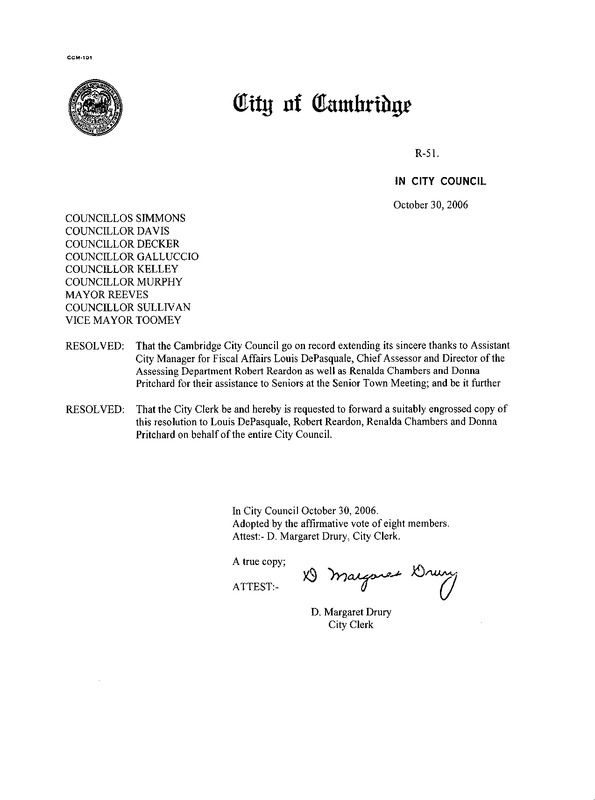 CCM-101

City of Cambridge

R-51.

IN CITY COUNCIL

October 30, 2006

COUNCILLOS SIMMONS
COUNCILLOR DAVIS
COUNCILLOR DECKER
COUNCILLOR GALLUCCIO
COUNCILLOR KELLEY
COUNCILLOR MURPHY
MAYOR REEVES
COUNCILLOR SULLIVAN
VICE MAYOR TOOMEY

RESOLVED: That the Cambridge City Council go on record extending its sincere thanks to Assistant City Manager for Fiscal Affairs Louis DePasquale, Chief Assessor and Director of the Assessing Department Robert Reardon as well as Renalda Chambers and Donna Pritchard for their assistance to Seniors at the Senior Town Meeting; and be it further

RESOLVED: That the City Clerk be and hereby is requested to forward a suitably engrossed copy of this resolution to Louis DePasquale, Robert Reardon, Renalda Chambers and Donna Pritchard on behalf of the entire City Council.

In City Council October 30, 2006.
Adopted by the affirmative vote of eight members.
Attest:- D. Margaret Drury, City Clerk.

A true copy;

ATTEST:- D Margaret Drury

D. Margaret Drury
City Clerk